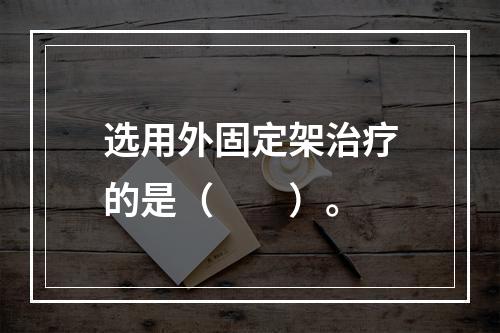 选用外固定架治疗的是（　　）。